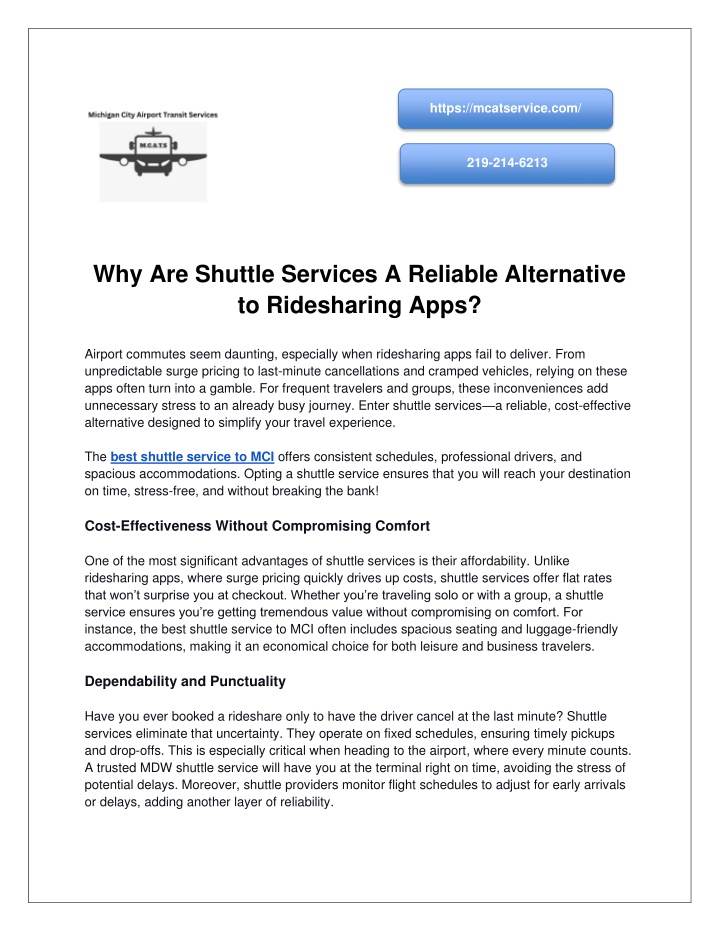 Michigan City Airport Transit Services

M.C.A.T.S

https://mcatservice.com/

219-214-6213

Why Are Shuttle Services A Reliable Alternative to Ridesharing Apps?

Airport commutes seem daunting, especially when ridesharing apps fail to deliver. From unpredictable surge pricing to last-minute cancellations and cramped vehicles, relying on these apps often turn into a gamble. For frequent travelers and groups, these inconveniences add unnecessary stress to an already busy journey. Enter shuttle services—a reliable, cost-effective alternative designed to simplify your travel experience.

The best shuttle service to MCI offers consistent schedules, professional drivers, and spacious accommodations. Opting a shuttle service ensures that you will reach your destination on time, stress-free, and without breaking the bank!

Cost-Effectiveness Without Compromising Comfort

One of the most significant advantages of shuttle services is their affordability. Unlike ridesharing apps, where surge pricing quickly drives up costs, shuttle services offer flat rates that won't surprise you at checkout. Whether you're traveling solo or with a group, a shuttle service ensures you're getting tremendous value without compromising on comfort. For instance, the best shuttle service to MCI often includes spacious seating and luggage-friendly accommodations, making it an economical choice for both leisure and business travelers.

Dependability and Punctuality

Have you ever booked a rideshare only to have the driver cancel at the last minute? Shuttle services eliminate that uncertainty. They operate on fixed schedules, ensuring timely pickups and drop-offs. This is especially critical when heading to the airport, where every minute counts. A trusted MDW shuttle service will have you at the terminal right on time, avoiding the stress of potential delays. Moreover, shuttle providers monitor flight schedules to adjust for early arrivals or delays, adding another layer of reliability.